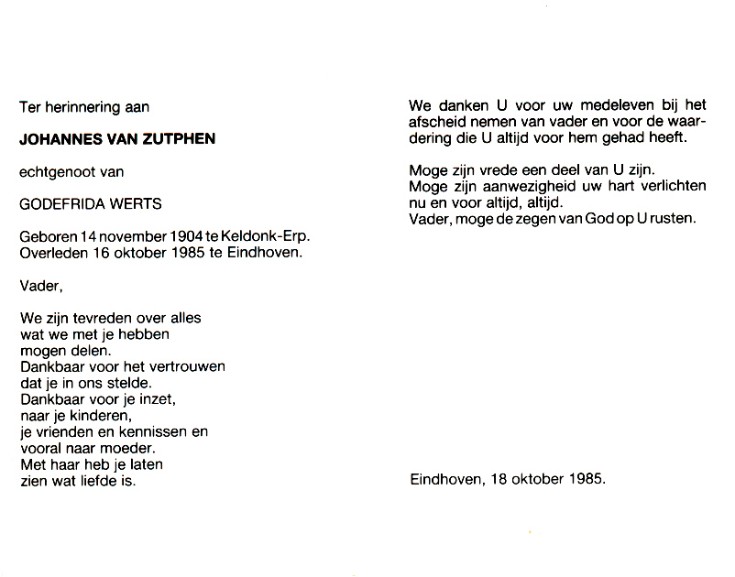 Ter herinnering aan

JOHANNES VAN ZUTPHEN

echtgenoot van

GODEFRIDA WERTS

Geboren 14 november 1904 te Keldonk-Erp.
Overleden 16 oktober 1985 te Eindhoven.

Vader,

We zijn tevreden over alles
wat we met je hebben
mogen delen.
Dankbaar voor het vertrouwen
dat je in ons stelde.
Dankbaar voor je inzet,
naar je kinderen,
je vrienden en kennissen en
vooral naar moeder.
Met haar heb je laten
zien wat liefde is.

We danken U voor uw medeleven bij het afscheid nemen van vader en voor de waardering die U altijd voor hem gehad heeft.

Moge zijn vrede een deel van U zijn.
Moge zijn aanwezigheid uw hart verlichten nu en voor altijd, altijd.
Vader, moge de zegen van God op U rusten.

Eindhoven, 18 oktober 1985.